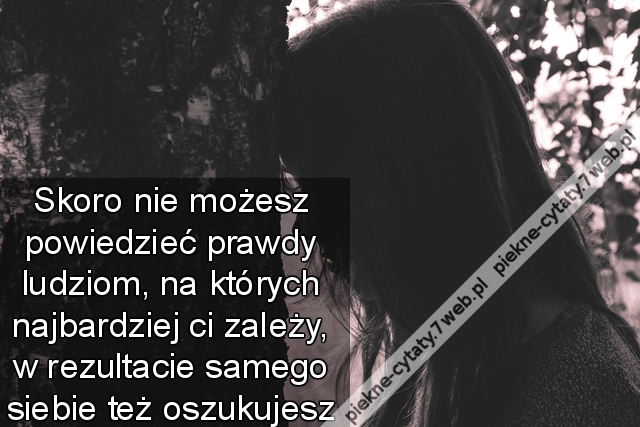 Skoro nie możesz powiedzieć prawdy ludziom, na których najbardziej ci zależy, w rezultacie samego siebie też oszukujesz

piekne-cytaty.7web.pl piekne-cytaty.7web.pl